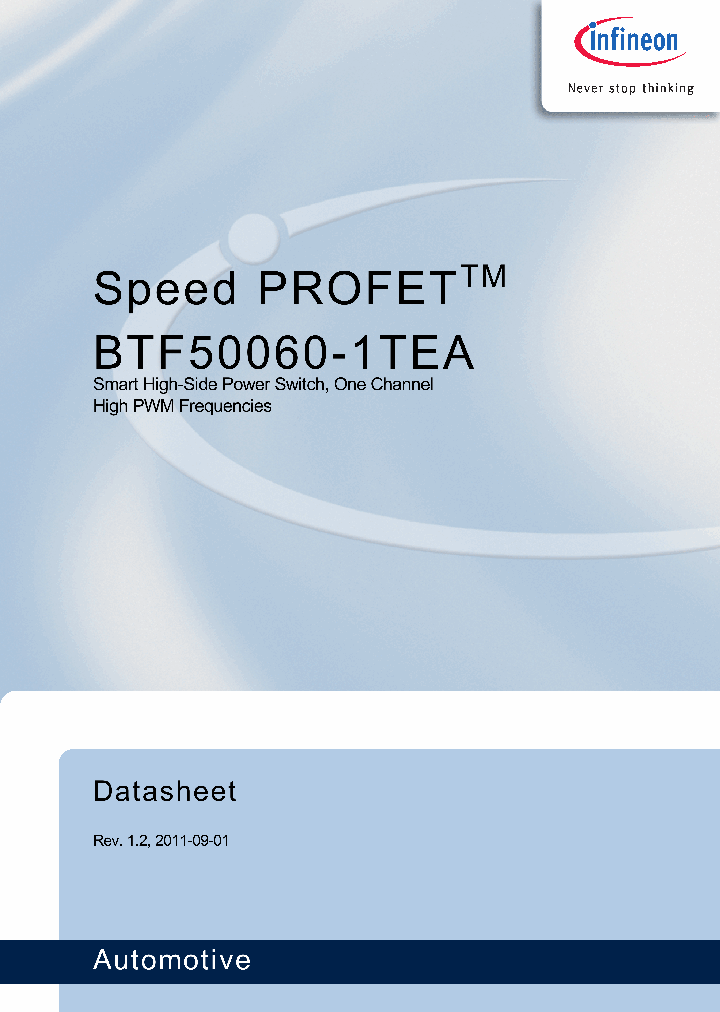 infineon
Never stop thinking

Speed PROFET$^{TM}$
BTF50060-1TEA
Smart High-Side Power Switch, One Channel
High PWM Frequencies

Datasheet

Rev. 1.2, 2011-09-01

Automotive